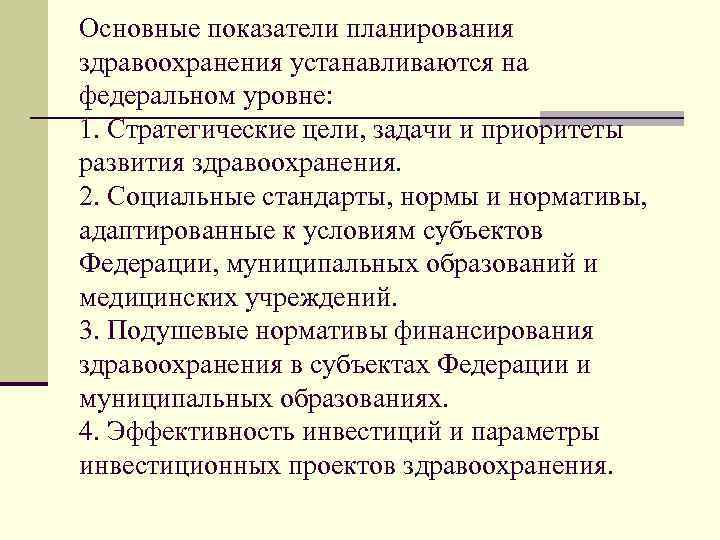 Основные показатели планирования здравоохранения устанавливаются на федеральном уровне:

1. Стратегические цели, задачи и приоритеты развития здравоохранения.

2. Социальные стандарты, нормы и нормативы, адаптированные к условиям субъектов Федерации, муниципальных образований и медицинских учреждений.

3. Подушевые нормативы финансирования здравоохранения в субъектах Федерации и муниципальных образованиях.

4. Эффективность инвестиций и параметры инвестиционных проектов здравоохранения.